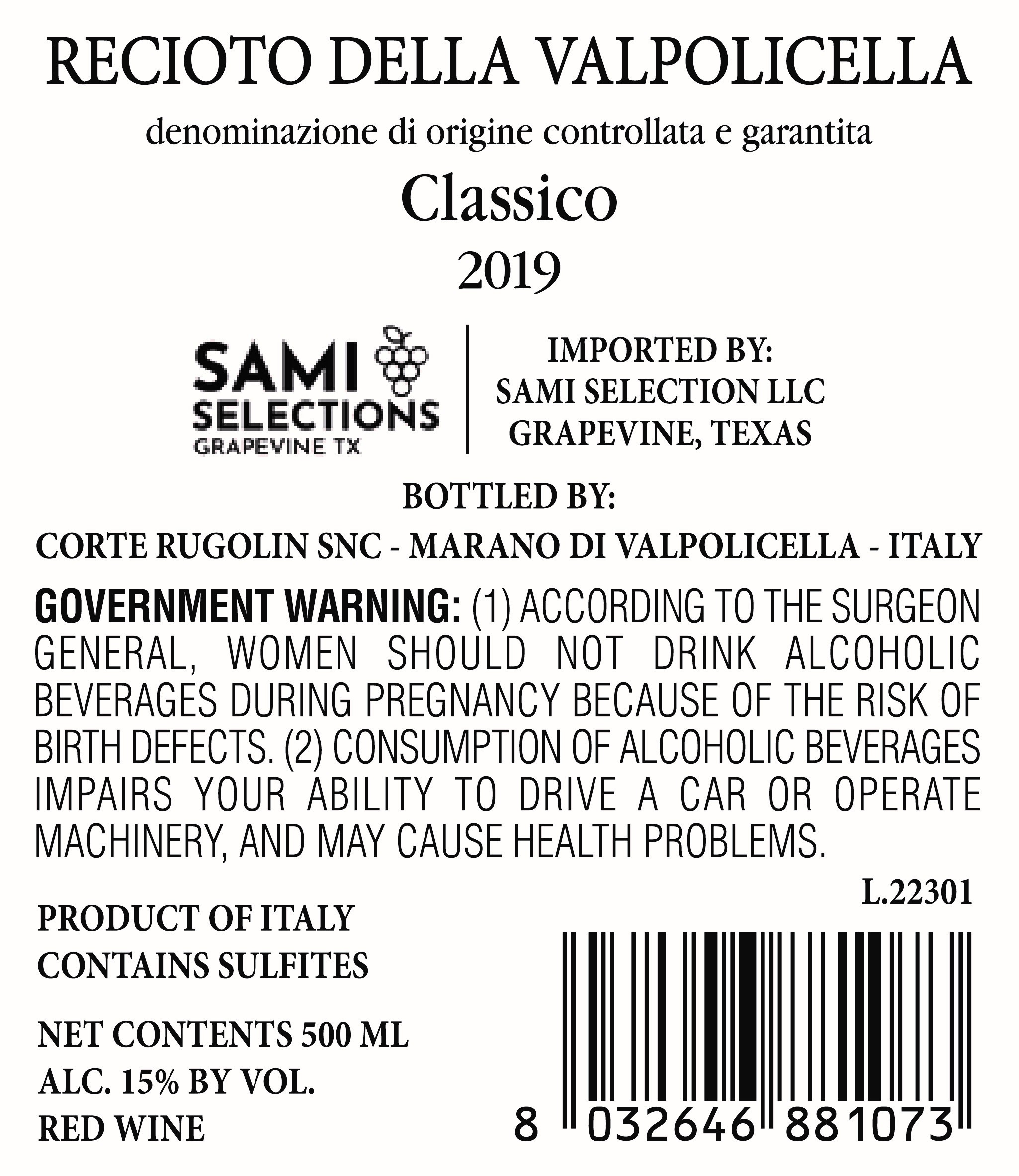 RECIOTO DELLA VALPOLICELLA

denominazione di origine controllata e garantita

Classico

2019

SAMI
SELECTIONS
GRAPEVINE TX

IMPORTED BY:
SAMI SELECTION LLC
GRAPEVINE, TEXAS

BOTTLED BY:

CORTE RUGOLIN SNC - MARANO DI VALPOLICELLA - ITALY

GOVERNMENT WARNING: (1) ACCORDING TO THE SURGEON GENERAL, WOMEN SHOULD NOT DRINK ALCOHOLIC BEVERAGES DURING PREGNANCY BECAUSE OF THE RISK OF BIRTH DEFECTS. (2) CONSUMPTION OF ALCOHOLIC BEVERAGES IMPAIRS YOUR ABILITY TO DRIVE A CAR OR OPERATE MACHINERY, AND MAY CAUSE HEALTH PROBLEMS.

L.22301

PRODUCT OF ITALY
CONTAINS SULFITES

NET CONTENTS 500 ML
ALC. 15% BY VOL.
RED WINE

8 032646 881073